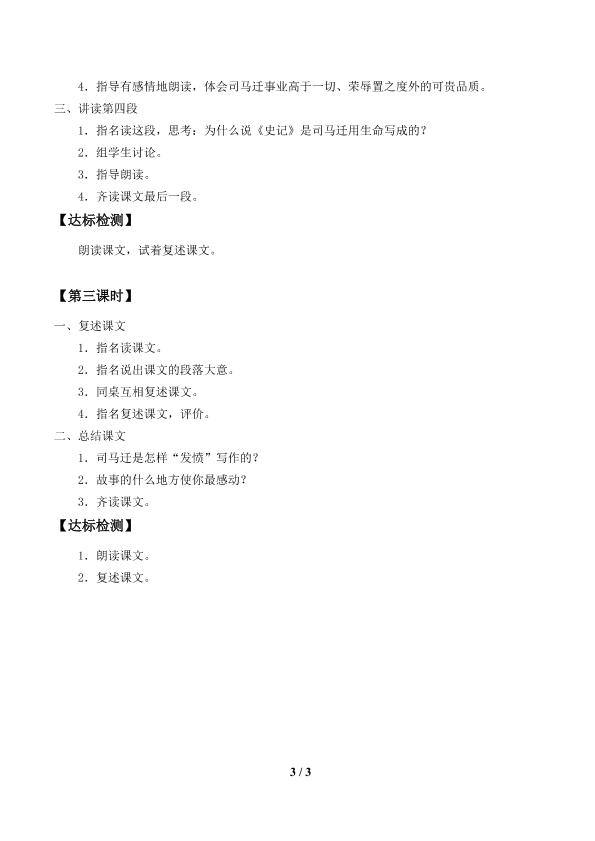 4．指导有感情地朗读，体会司马迁事业高于一切、荣辱置之度外的可贵品质。

三、讲读第四段

1．指名读这段，思考：为什么说《史记》是司马迁用生命写成的？

2．组学生讨论。

3．指导朗读。

4．齐读课文最后一段。

【达标检测】

朗读课文，试着复述课文。

【第三课时】

一、复述课文

1．指名读课文。

2．指名说出课文的段落大意。

3．同桌互相复述课文。

4．指名复述课文，评价。

二、总结课文

1．司马迁是怎样“发愤”写作的？

2．故事的什么地方使你最感动？

3．齐读课文。

【达标检测】

1．朗读课文。

2．复述课文。

3 / 3